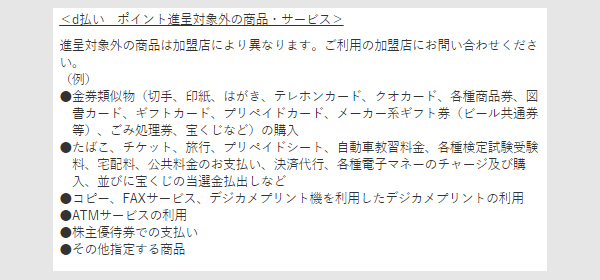 ＜d払い　ポイント進呈対象外の商品・サービス＞

進呈対象外の商品は加盟店により異なります。ご利用の加盟店にお問い合わせください。
（例）
●金券類似物（切手、印紙、はがき、テレホンカード、クオカード、各種商品券、図書カード、ギフトカード、プリペイドカード、メーカー系ギフト券（ビール共通券等）、ごみ処理券、宝くじなど）の購入
●たばこ、チケット、旅行、プリペイドシート、自動車教習料金、各種検定試験受験料、宅配料、公共料金のお支払い、決済代行、各種電子マネーのチャージ及び購入、並びに宝くじの当選金払出しなど
●コピー、FAXサービス、デジカメプリント機を利用したデジカメプリントの利用
●ATMサービスの利用
●株主優待券での支払い
●その他指定する商品